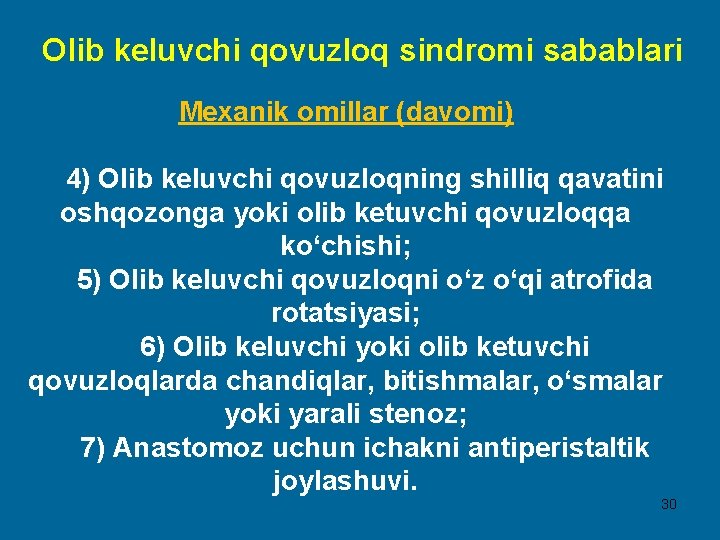 Olib keluvchi qovuzloq sindromi sabablari

Mexanik omillar (davomi)

4) Olib keluvchi qovuzloqning shilliq qavatini oshqozonga yoki olib ketuvchi qovuzloqqa ko‘chishi;
5) Olib keluvchi qovuzloqni o‘z o‘qi atrofida rotatsiyasi;
6) Olib keluvchi yoki olib ketuvchi qovuzloqlarda chandiqlar, bitishmalar, o‘smalar yoki yarali stenoz;
7) Anastomoz uchun ichakni antiperistaltik joylashuvi.

30